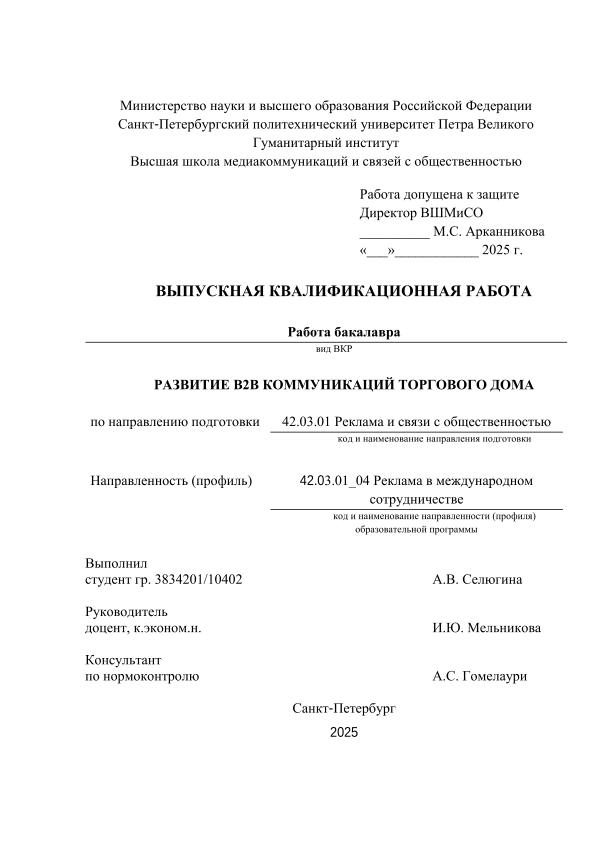 Министерство науки и высшего образования Российской Федерации
Санкт-Петербургский политехнический университет Петра Великого
Гуманитарный институт
Высшая школа медиакоммуникаций и связей с общественностью

Работа допущена к защите
Директор ВШМиСО
__________ М.С. Арканникова
«___»____________ 2025 г.

ВЫПУСКНАЯ КВАЛИФИКАЦИОННАЯ РАБОТА

Работа бакалавра
вид ВКР

РАЗВИТИЕ B2B КОММУНИКАЦИЙ ТОРГОВОГО ДОМА

по направлению подготовки 42.03.01 Реклама и связи с общественностью
код и наименование направления подготовки

Направленность (профиль) 42.03.01_04 Реклама в международном сотрудничестве
код и наименование направленности (профиля) образовательной программы

Выполнил
студент гр. 3834201/10402 А.В. Селюгина

Руководитель
доцент, к.эконом.н. И.Ю. Мельникова

Консультант
по нормоконтролю А.С. Гомелаури

Санкт-Петербург
2025